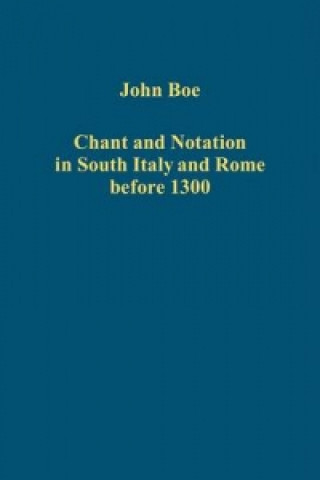 John Boe

Chant and Notation in South Italy and Rome before 1300